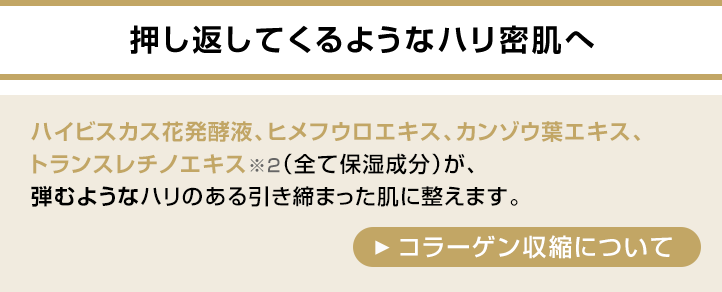 押し返してくるようなハリ密肌へ

ハイビスカス花発酵液、ヒメフウロエキス、カンゾウ葉エキス、トランスレチノエキス※2（全て保湿成分）が、弾むようなハリのある引き締まった肌に整えます。

▶ コラーゲン収縮について